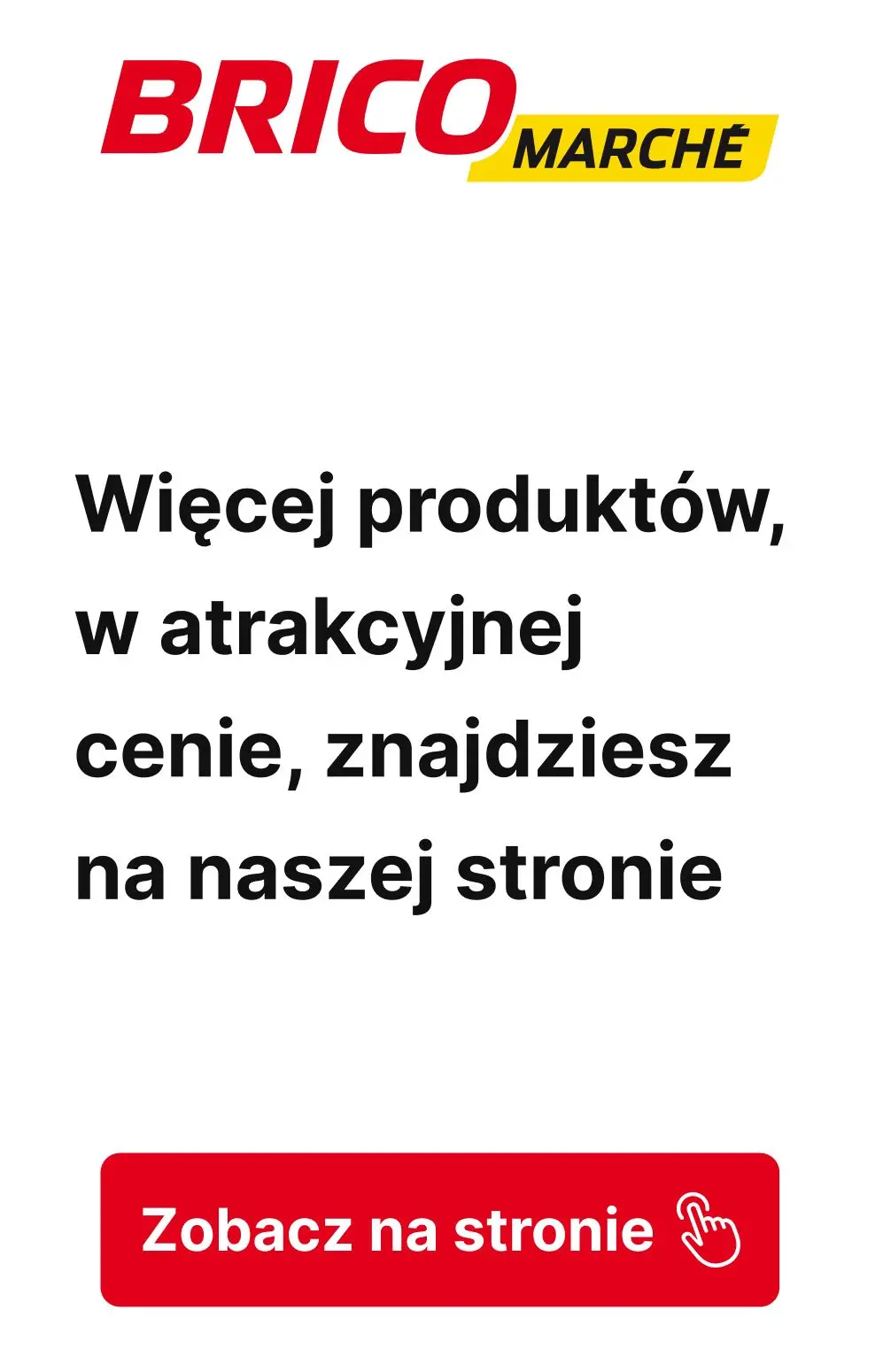 BRICO MARCHÉ

Więcej produktów, w atrakcyjnej cenie, znajdziesz na naszej stronie

Zobacz na stronie